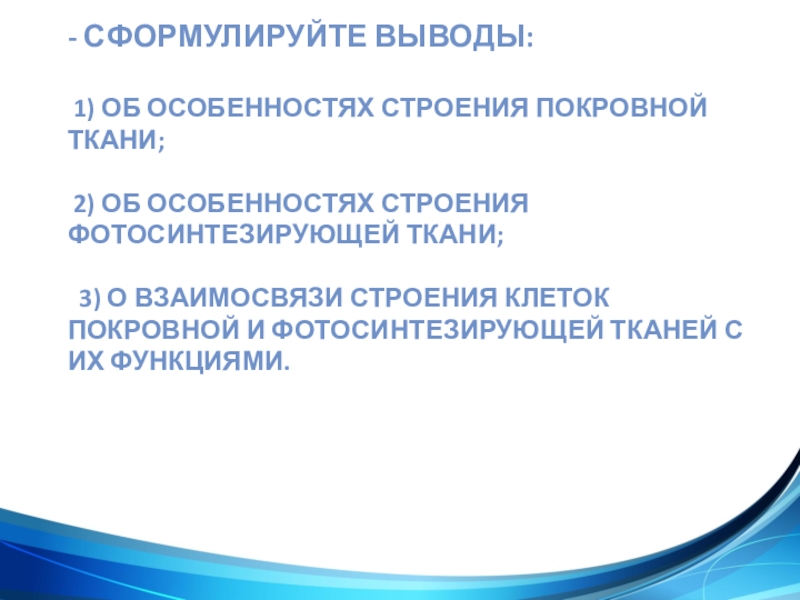 - СФОРМУЛИРУЙТЕ ВЫВОДЫ:

1) ОБ ОСОБЕННОСТЯХ СТРОЕНИЯ ПОКРОВНОЙ ТКАНИ;

2) ОБ ОСОБЕННОСТЯХ СТРОЕНИЯ ФОТОСИНТЕЗИРУЮЩЕЙ ТКАНИ;

3) О ВЗАИМОСВЯЗИ СТРОЕНИЯ КЛЕТОК ПОКРОВНОЙ И ФОТОСИНТЕЗИРУЮЩЕЙ ТКАНЕЙ С ИХ ФУНКЦИЯМИ.